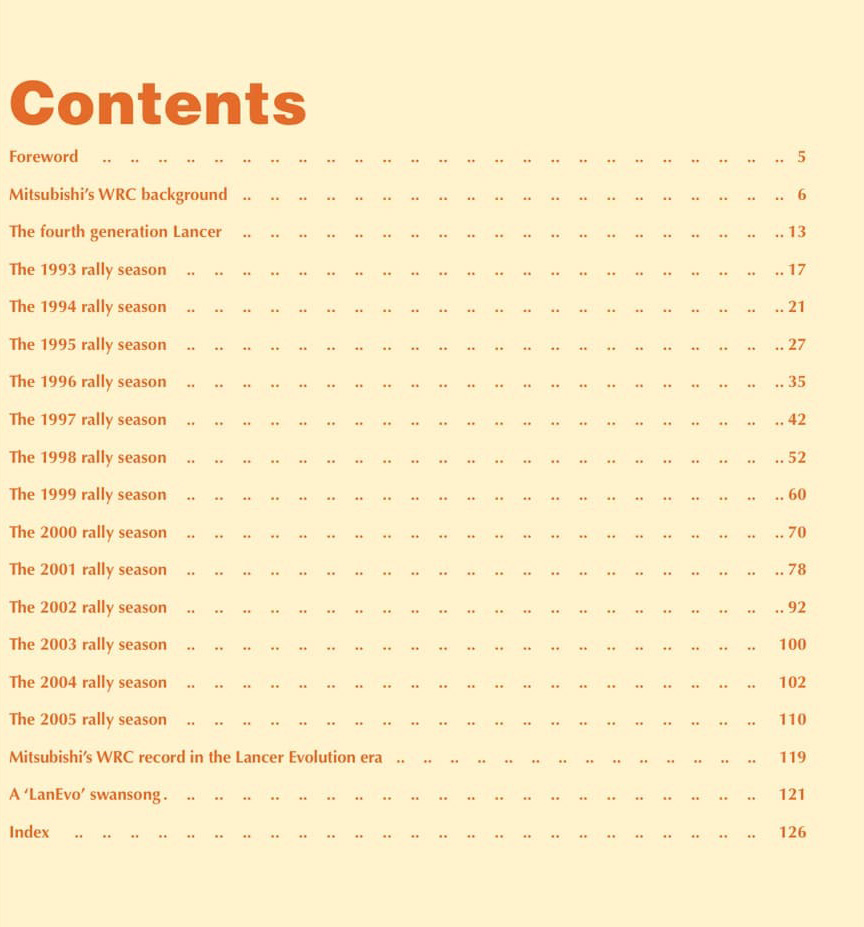 Contents

Foreword 5

Mitsubishi's WRC background 6

The fourth generation Lancer 13

The 1993 rally season 17

The 1994 rally season 21

The 1995 rally season 27

The 1996 rally season 35

The 1997 rally season 42

The 1998 rally season 52

The 1999 rally season 60

The 2000 rally season 70

The 2001 rally season 78

The 2002 rally season 92

The 2003 rally season 100

The 2004 rally season 102

The 2005 rally season 110

Mitsubishi's WRC record in the Lancer Evolution era 119

A 'LanEvo' swansong 121

Index 126